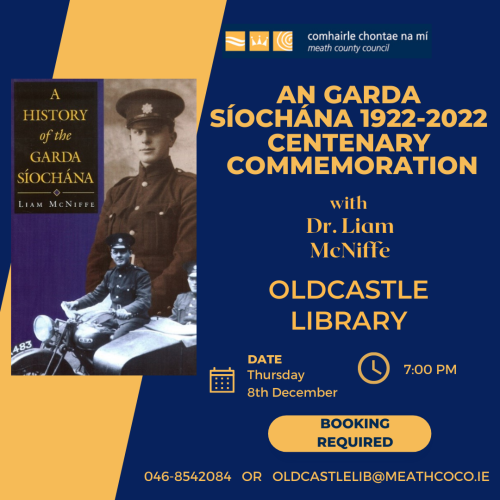 comhairle chontae na mí
meath county council

A HISTORY of the GARDA SÍOCHÁNA
LIAM MCNIFFE

483

AN GARDA SÍOCHÁNA 1922-2022 CENTENARY COMMEMORATION

with
Dr. Liam McNiffe

OLDCASTLE LIBRARY

DATE
Thursday
8th December

7:00 PM

BOOKING REQUIRED

046-8542084 OR OLDCASTLELIB@MEATHCOCO.IE